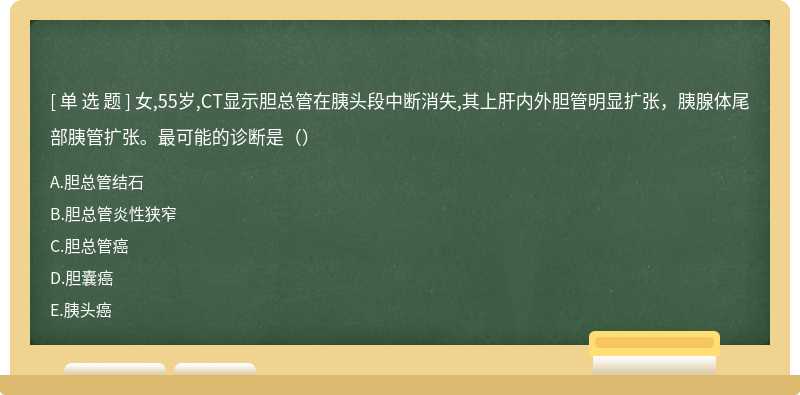 [ 单 选 题 ] 女,55岁,CT显示胆总管在胰头段中断消失,其上肝内外胆管明显扩张，胰腺体尾部胰管扩张。最可能的诊断是（）

A.胆总管结石

B.胆总管炎性狭窄

C.胆总管癌

D.胆囊癌

E.胰头癌